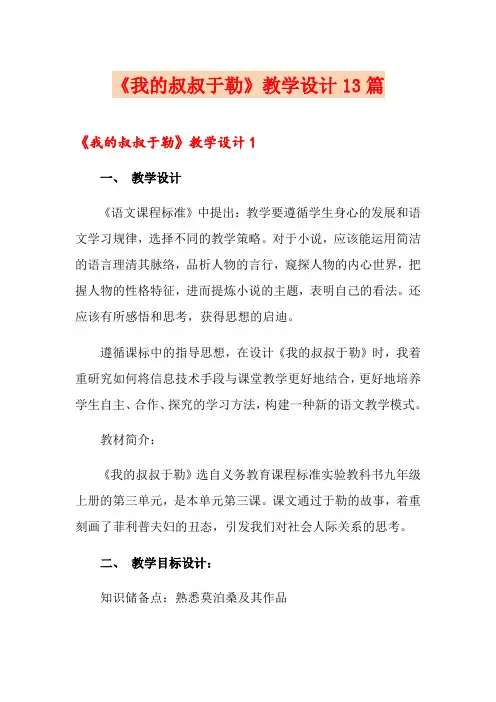 《我的叔叔于勒》教学设计13篇

《我的叔叔于勒》教学设计1

一、 教学设计

《语文课程标准》中提出：教学要遵循学生身心的发展和语文学习规律，选择不同的教学策略。对于小说，应该能运用简洁的语言理清其脉络，品析人物的言行，窥探人物的内心世界，把握人物的性格特征，进而提炼小说的主题，表明自己的看法。还应该有所感悟和思考，获得思想的启迪。

遵循课标中的指导思想，在设计《我的叔叔于勒》时，我着重研究如何将信息技术手段与课堂教学更好地结合，更好地培养学生自主、合作、探究的学习方法，构建一种新的语文教学模式。

教材简介：

《我的叔叔于勒》选自义务教育课程标准实验教科书九年级上册的第三单元，是本单元第三课。课文通过于勒的故事，着重刻画了菲利普夫妇的丑态，引发我们对社会人际关系的思考。

二、 教学目标设计：

知识储备点：熟悉莫泊桑及其作品